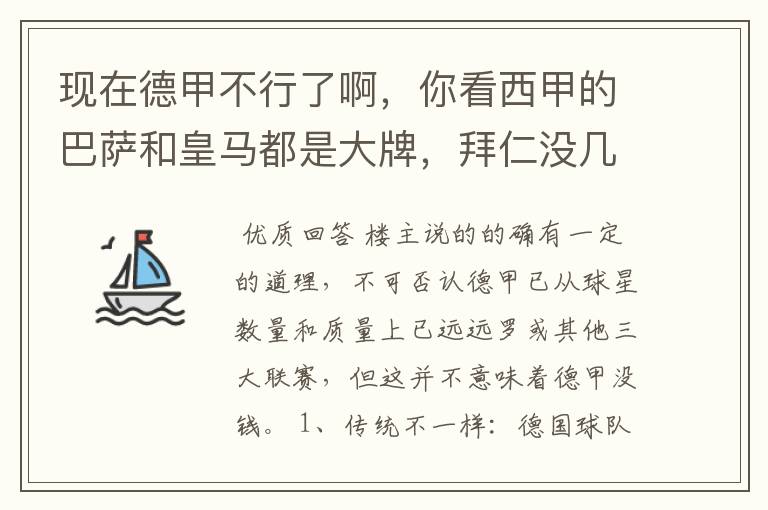 现在德甲不行了啊，你看西甲的巴萨和皇马都是大牌，拜仁没几

优质回答 楼主说的的确有一定的道理，不可否认德甲已从球星数量和质量上已远远罗或其他三大联赛，但这并不意味着德甲没钱。 1、传统不一样： 德国球队